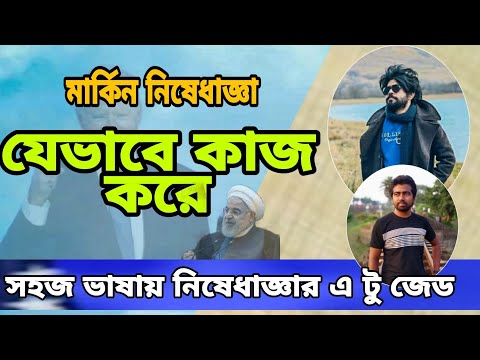 মার্কিন নিষেধাজ্ঞা

যেভাবে কাজ করে

সহজ ভাষায় নিষেধাজ্ঞার এ টু জেড